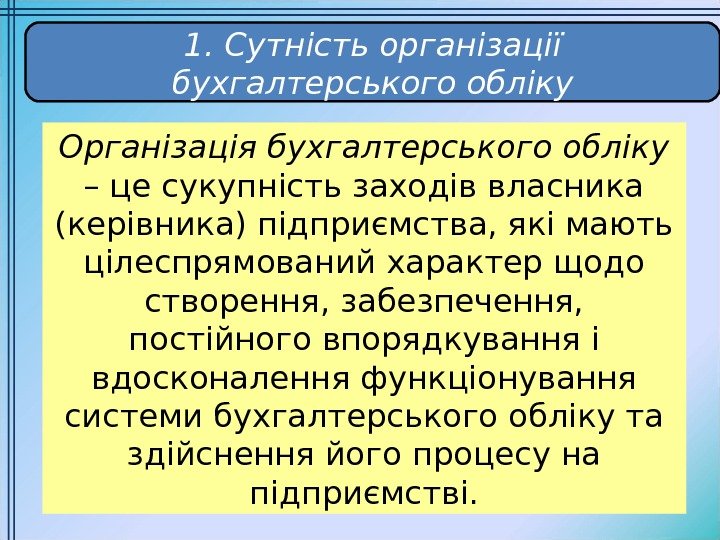 1. Сутність організації бухгалтерського обліку

Організація бухгалтерського обліку – це сукупність заходів власника (керівника) підприємства, які мають цілеспрямований характер щодо створення, забезпечення, постійного впорядкування і вдосконалення функціонування системи бухгалтерського обліку та здійснення його процесу на підприємстві.